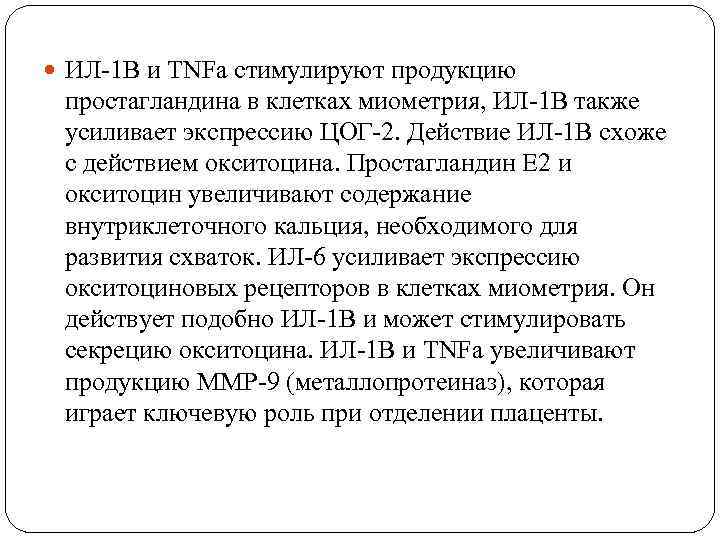 ИЛ-1В и TNFa стимулируют продукцию простагландина в клетках миометрия, ИЛ-1В также усиливает экспрессию ЦОГ-2. Действие ИЛ-1В схоже с действием окситоцина. Простагландин Е2 и окситоцин увеличивают содержание внутриклеточного кальция, необходимого для развития схваток. ИЛ-6 усиливает экспрессию окситоциновых рецепторов в клетках миометрия. Он действует подобно ИЛ-1В и может стимулировать секрецию окситоцина. ИЛ-1В и TNFa увеличивают продукцию ММР-9 (металлопротеиназ), которая играет ключевую роль при отделении плаценты.